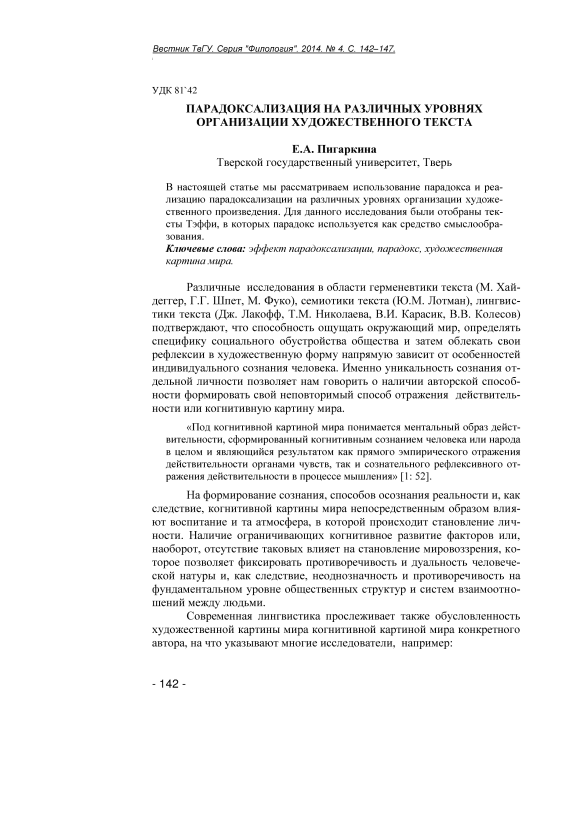 Вестник ТвГУ. Серия "Филология". 2014. № 4. С. 142–147.

УДК 81`42

ПАРАДОКСАЛИЗАЦИЯ НА РАЗЛИЧНЫХ УРОВНЯХ ОРГАНИЗАЦИИ ХУДОЖЕСТВЕННОГО ТЕКСТА

Е.А. Пигаркина
Тверской государственный университет, Тверь

В настоящей статье мы рассматриваем использование парадокса и реализацию парадоксализации на различных уровнях организации художественного произведения. Для данного исследования были отобраны тексты Тэффи, в которых парадокс используется как средство смыслообразования.
Ключевые слова: эффект парадоксализации, парадокс, художественная картина мира.

Различные исследования в области герменевтики текста (М. Хайдеггер, Г.Г. Шпет, М. Фуко), семиотики текста (Ю.М. Лотман), лингвистики текста (Дж. Лакофф, Т.М. Николаева, В.И. Карасик, В.В. Колесов) подтверждают, что способность ощущать окружающий мир, определять специфику социального обустройства общества и затем облекать свои рефлексии в художественную форму напрямую зависит от особенностей индивидуального сознания человека. Именно уникальность сознания отдельной личности позволяет нам говорить о наличии авторской способности формировать свой неповторимый способ отражения действительности или когнитивную картину мира.

«Под когнитивной картиной мира понимается ментальный образ действительности, сформированный когнитивным сознанием человека или народа в целом и являющийся результатом как прямого эмпирического отражения действительности органами чувств, так и сознательного рефлексивного отражения действительности в процессе мышления» [1: 52].

На формирование сознания, способов осознания реальности и, как следствие, когнитивной картины мира непосредственным образом влияют воспитание и та атмосфера, в которой происходит становление личности. Наличие ограничивающих когнитивное развитие факторов или, наоборот, отсутствие таковых влияет на становление мировоззрения, которое позволяет фиксировать противоречивость и дуальность человеческой натуры и, как следствие, неоднозначность и противоречивость на фундаментальном уровне общественных структур и систем взаимоотношений между людьми.

Современная лингвистика прослеживает также обусловленность художественной картины мира когнитивной картиной мира конкретного автора, на что указывают многие исследователи, например:

- 142 -